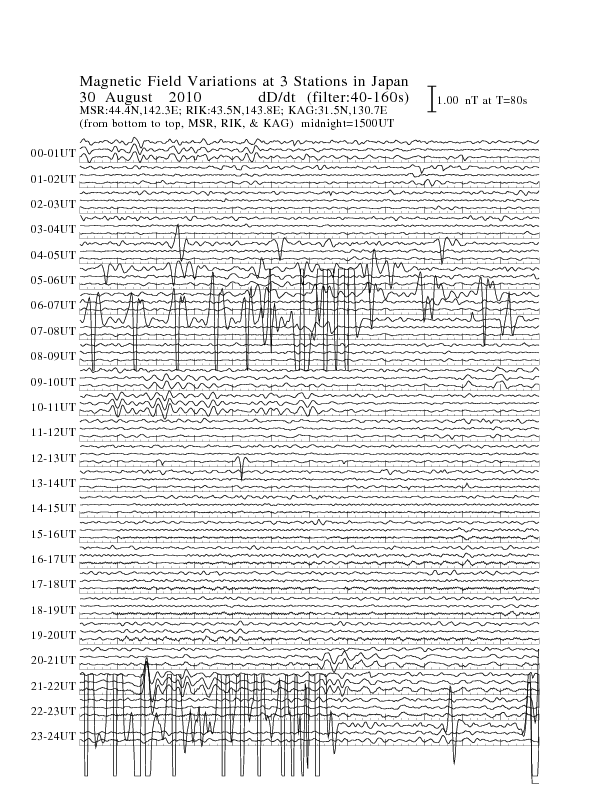 Magnetic Field Variations at 3 Stations in Japan
30 August 2010 dD/dt (filter:40-160s)
MSR:44.4N,142.3E; RIK:43.5N,143.8E; KAG:31.5N,130.7E
(from bottom to top, MSR, RIK, & KAG) midnight=1500UT

1.00 nT at T=80s

00-01UT
01-02UT
02-03UT
03-04UT
04-05UT
05-06UT
06-07UT
07-08UT
08-09UT
09-10UT
10-11UT
11-12UT
12-13UT
13-14UT
14-15UT
15-16UT
16-17UT
17-18UT
18-19UT
19-20UT
20-21UT
21-22UT
22-23UT
23-24UT